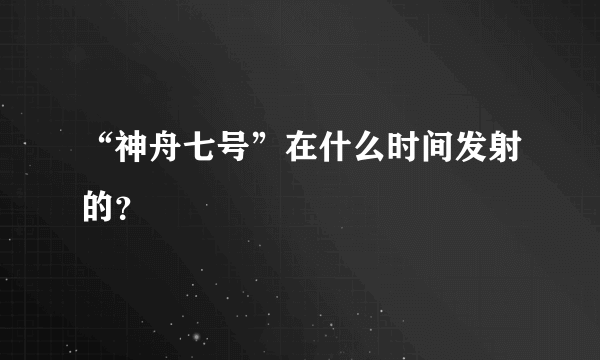 “神舟七号”在什么时间发射的?